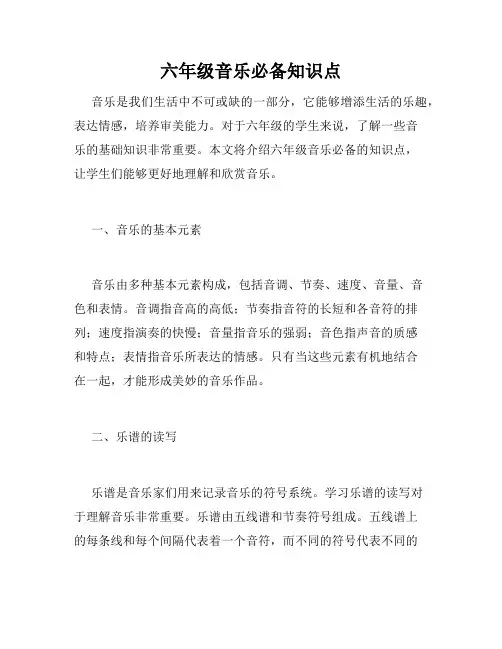 六年级音乐必备知识点

音乐是我们生活中不可或缺的一部分，它能够增添生活的乐趣，表达情感，培养审美能力。对于六年级的学生来说，了解一些音乐的基础知识非常重要。本文将介绍六年级音乐必备的知识点，让学生们能够更好地理解和欣赏音乐。

一、音乐的基本元素

音乐由多种基本元素构成，包括音调、节奏、速度、音量、音色和表情。音调指音高的高低；节奏指音符的长短和各音符的排列；速度指演奏的快慢；音量指音乐的强弱；音色指声音的质感和特点；表情指音乐所表达的情感。只有当这些元素有机地结合在一起，才能形成美妙的音乐作品。

二、乐谱的读写

乐谱是音乐家们用来记录音乐的符号系统。学习乐谱的读写对于理解音乐非常重要。乐谱由五线谱和节奏符号组成。五线谱上的每条线和每个间隔代表着一个音符，而不同的符号代表不同的